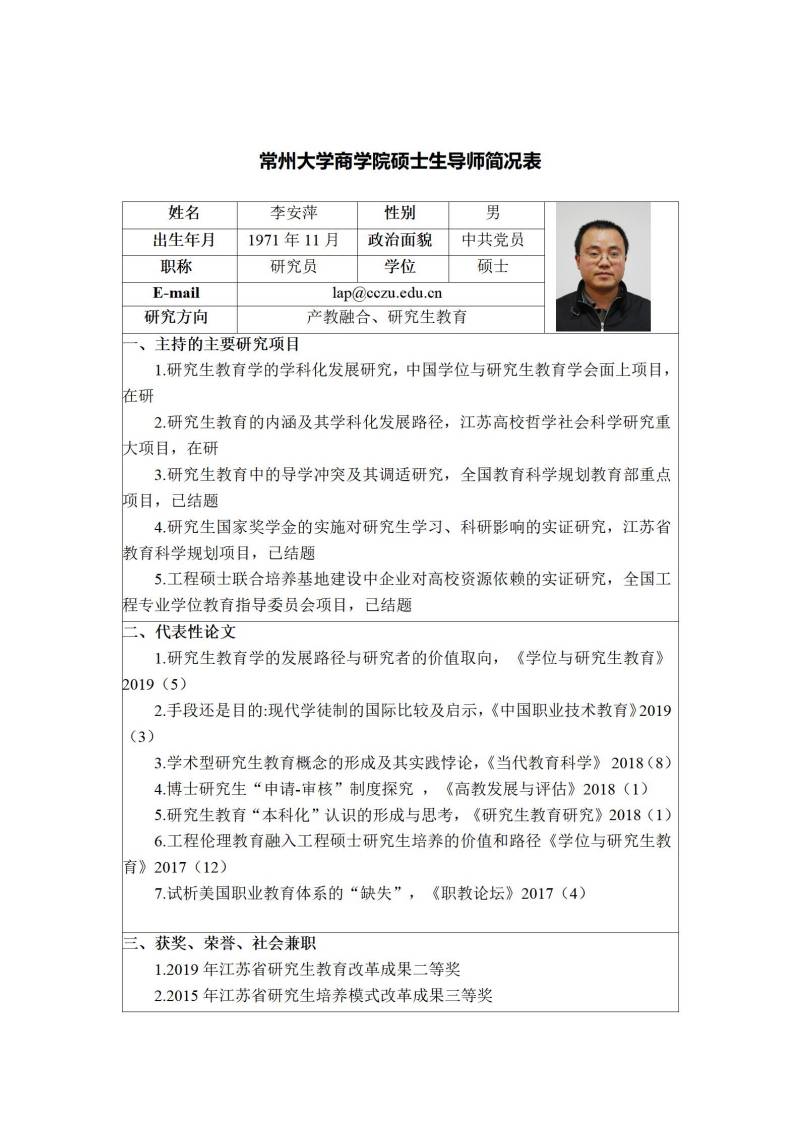 常州大学商学院硕士生导师简况表

| 姓名 | 李安萍 | 性别 | 男 |
|---|---|---|---|
| 出生年月 | 1971 年 11 月 | 政治面貌 | 中共党员 |
| 职称 | 研究员 | 学位 | 硕士 |
| E-mail | lap@cczu.edu.cn | | |
| 研究方向 | 产教融合、研究生教育 | | |

一、主持的主要研究项目

1.研究生教育学的学科化发展研究，中国学位与研究生教育学会面上项目，在研

2.研究生教育的内涵及其学科化发展路径，江苏高校哲学社会科学研究重大项目，在研

3.研究生教育中的导学冲突及其调适研究，全国教育科学规划教育部重点项目，已结题

4.研究生国家奖学金的实施对研究生学习、科研影响的实证研究，江苏省教育科学规划项目，已结题

5.工程硕士联合培养基地建设中企业对高校资源依赖的实证研究，全国工程专业学位教育指导委员会项目，已结题

二、代表性论文

1.研究生教育学的发展路径与研究者的价值取向，《学位与研究生教育》2019（5）

2.手段还是目的:现代学徒制的国际比较及启示,《中国职业技术教育》2019（3）

3.学术型研究生教育概念的形成及其实践悖论,《当代教育科学》 2018（8）

4.博士研究生“申请-审核”制度探究 ，《高教发展与评估》2018（1）

5.研究生教育“本科化”认识的形成与思考，《研究生教育研究》2018（1）

6.工程伦理教育融入工程硕士研究生培养的价值和路径《学位与研究生教育》2017（12）

7.试析美国职业教育体系的“缺失”，《职教论坛》2017（4）

三、获奖、荣誉、社会兼职

1.2019 年江苏省研究生教育改革成果二等奖

2.2015 年江苏省研究生培养模式改革成果三等奖